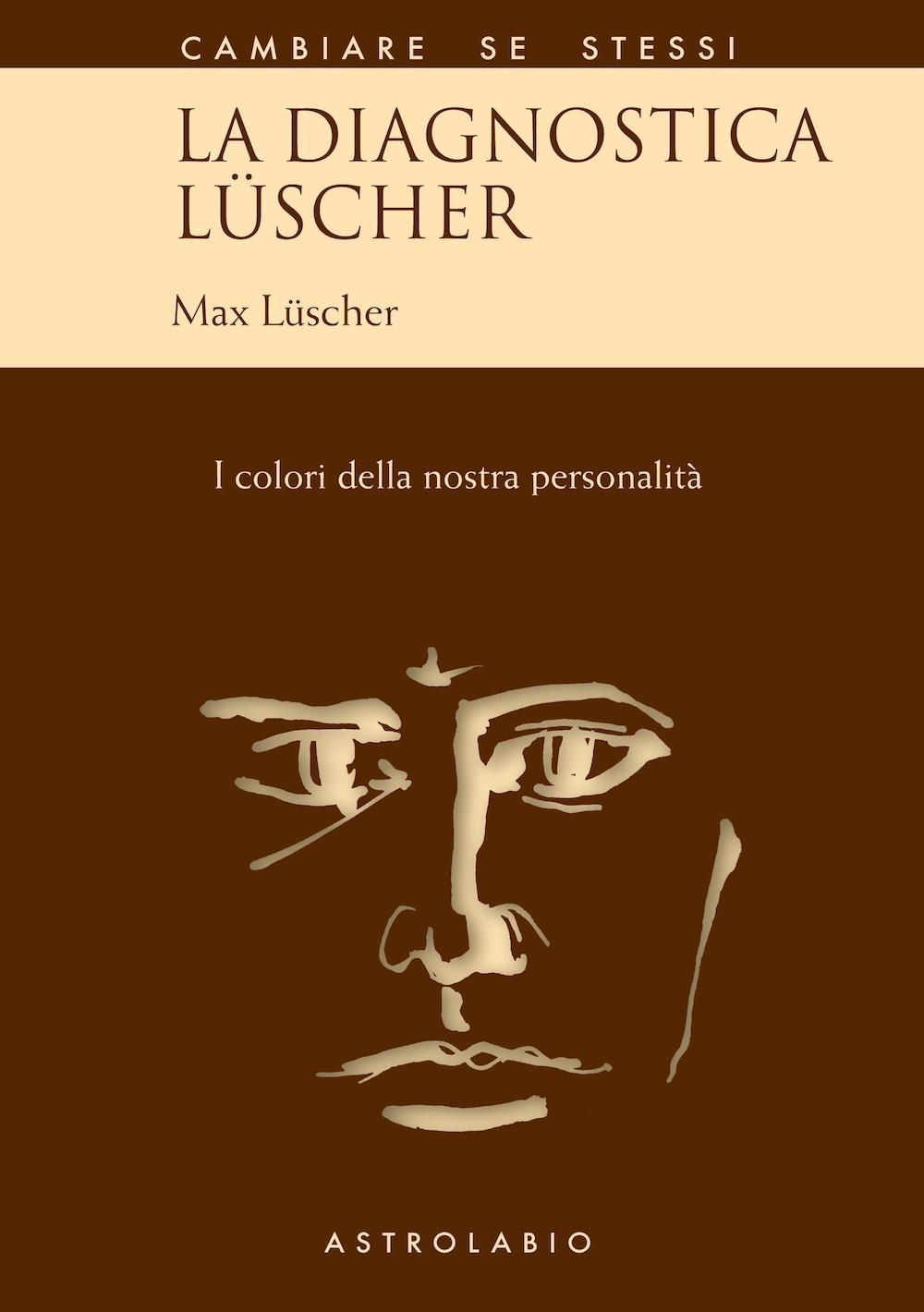 CAMBIARE SE STESSI

LA DIAGNOSTICA LÜSCHER

Max Lüscher

I colori della nostra personalità

ASTROLABIO